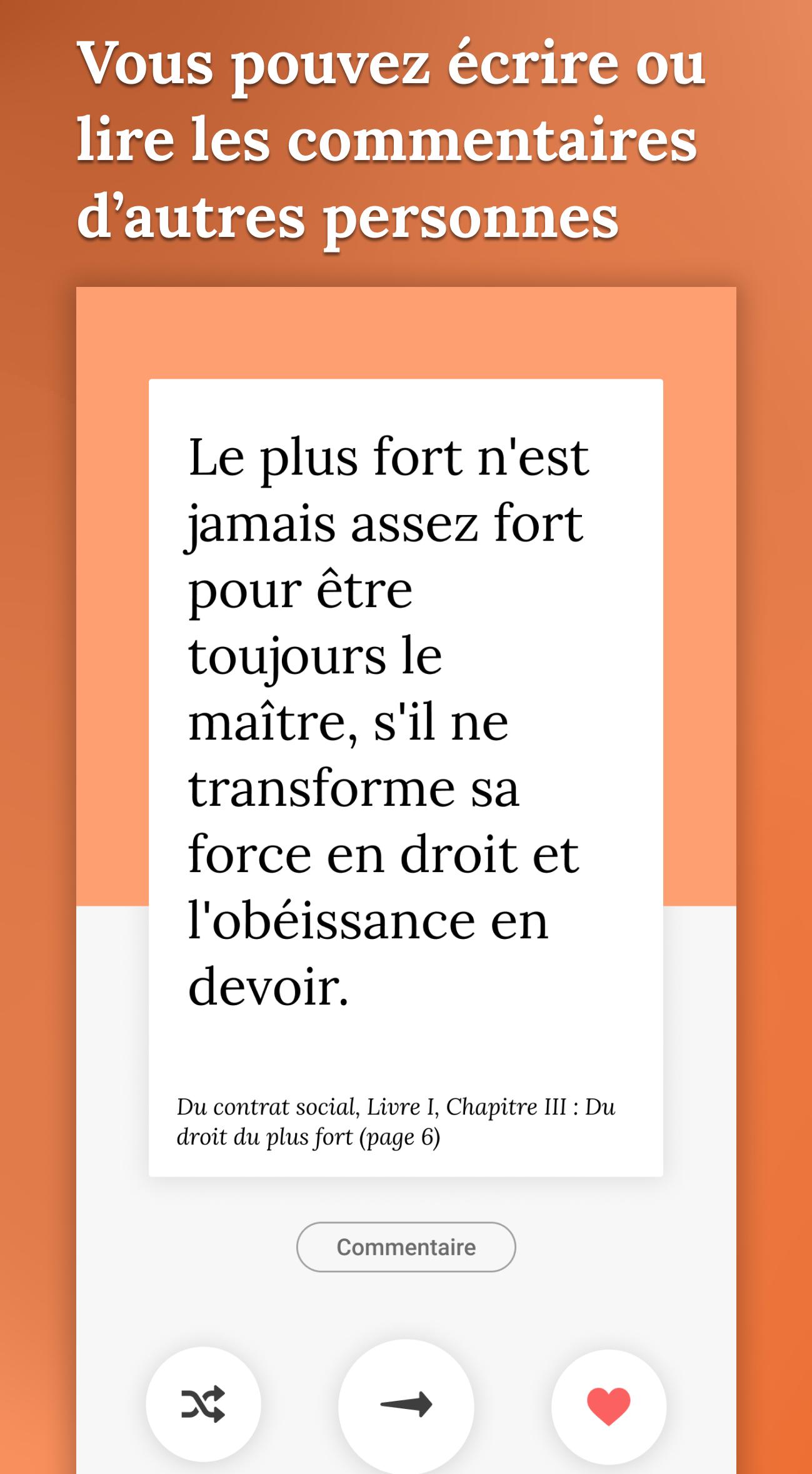 Vous pouvez écrire ou lire les commentaires d’autres personnes

Le plus fort n'est jamais assez fort pour être toujours le maître, s'il ne transforme sa force en droit et l'obéissance en devoir.

Du contrat social, Livre I, Chapitre III : Du droit du plus fort (page 6)

Commentaire